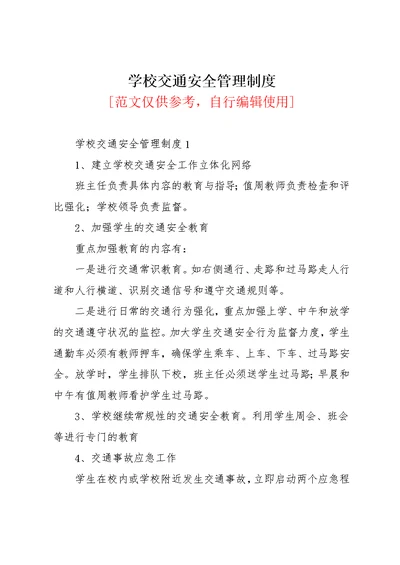 学校交通安全管理制度

[范文仅供参考，自行编辑使用]

学校交通安全管理制度1

1、建立学校交通安全工作立体化网络

班主任负责具体内容的教育与指导；值周教师负责检查和评比强化；学校领导负责监督。

2、加强学生的交通安全教育

重点加强教育的内容有：

一是进行交通常识教育。如右侧通行、走路和过马路走人行道和人行横道、识别交通信号和遵守交通规则等。

二是进行日常的交通行为强化，重点加强上学、中午和放学的交通遵守状况的监控。加大学生交通安全行为监督力度，学生通勤车必须有教师押车，确保学生乘车、上车、下车、过马路安全。放学时，学生排队下校，班主任必须送学生过马路；早晨和中午有值周教师看护学生过马路。

3、学校继续常规性的交通安全教育。利用学生周会、班会等进行专门的教育

4、交通事故应急工作

学生在校内或学校附近发生交通事故，立即启动两个应急程